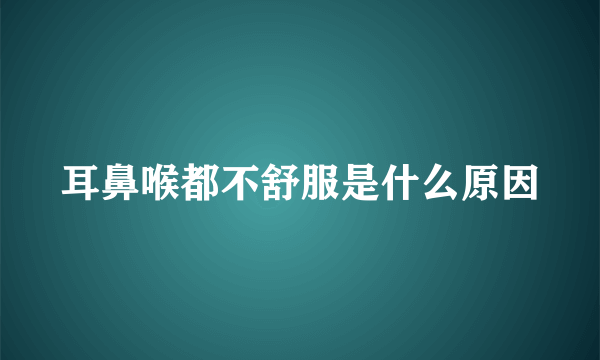 耳鼻喉都不舒服是什么原因